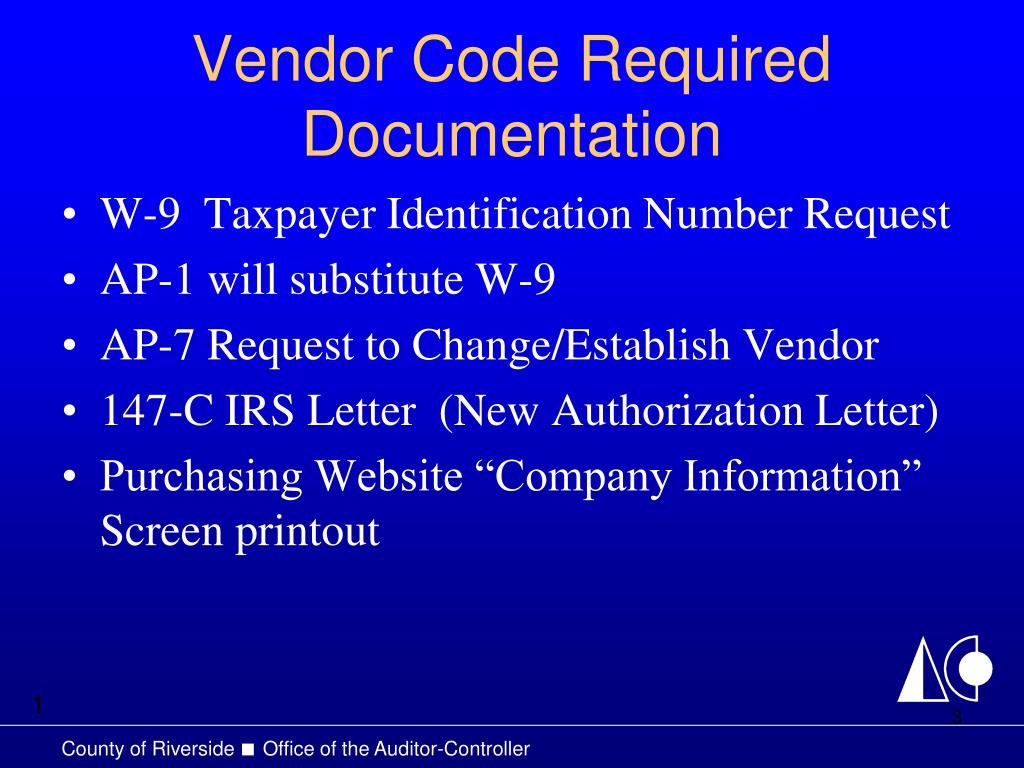 Vendor Code Required Documentation

• W-9 Taxpayer Identification Number Request
• AP-1 will substitute W-9
• AP-7 Request to Change/Establish Vendor
• 147-C IRS Letter (New Authorization Letter)
• Purchasing Website “Company Information” Screen printout

1

3

County of Riverside ■ Office of the Auditor-Controller